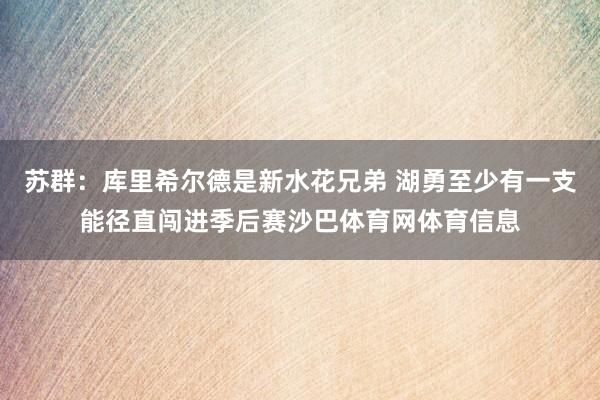 苏群：库里希尔德是新水花兄弟 湖勇至少有一支能径直闯进季后赛沙巴体育网体育信息